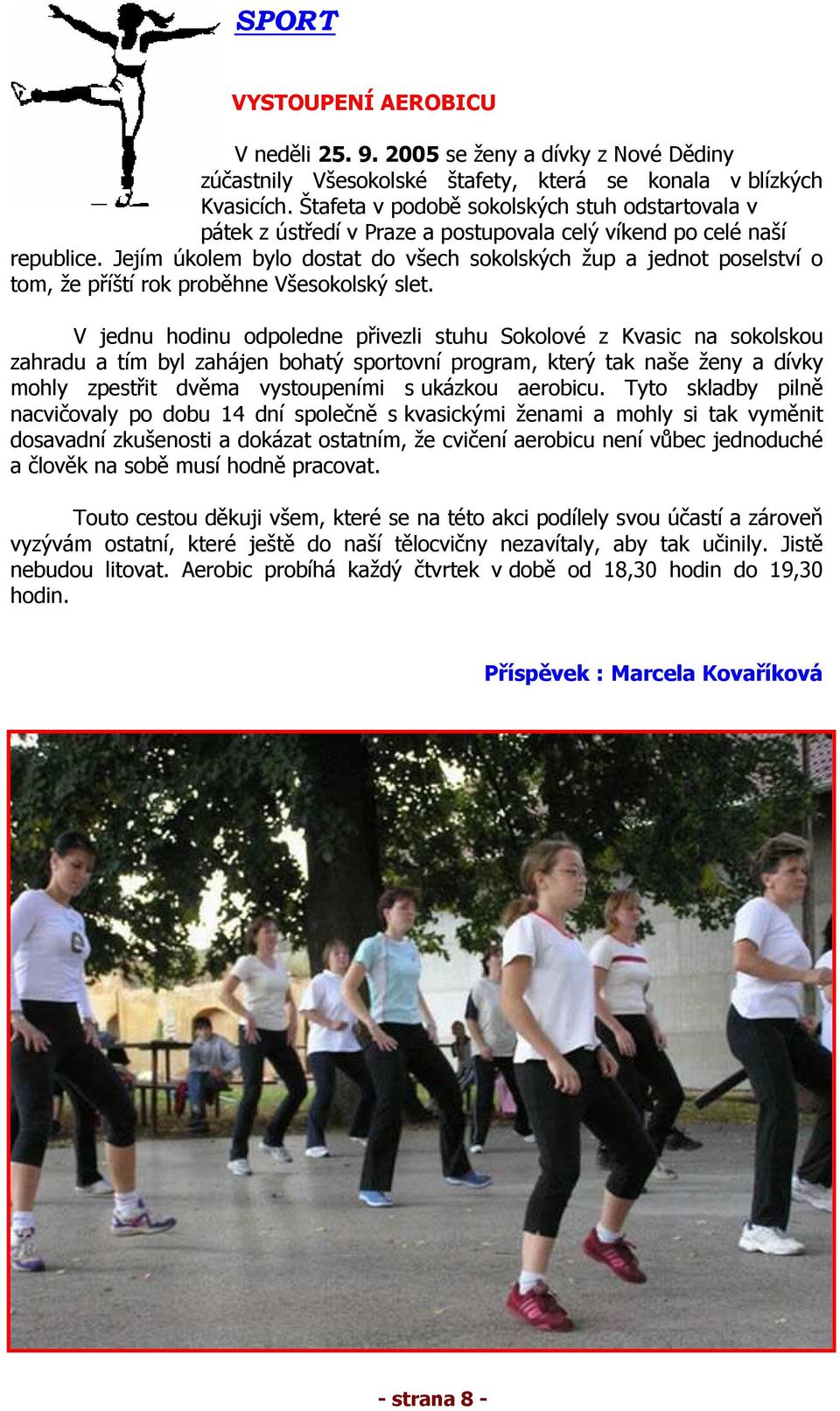 SPORT

VYSTOUPENÍ AEROBICU

V neděli 25. 9. 2005 se ženy a dívky z Nové Dědiny zúčastnily Všesokolské štafety, která se konala v blízkých Kvasicích. Štafeta v podobě sokolských stuh odstartovala v pátek z ústředí v Praze a postupovala celý víkend po celé naší republice. Jejím úkolem bylo dostat do všech sokolských žup a jednot poselství o tom, že příští rok proběhne Všesokolský slet.

V jednu hodinu odpoledne přivezli stuhu Sokolové z Kvasic na sokolskou zahradu a tím byl zahájen bohatý sportovní program, který tak naše ženy a dívky mohly zpestřit dvěma vystoupeními s ukázkou aerobicu. Tyto skladby pilně nacvičovaly po dobu 14 dní společně s kvasickými ženami a mohly si tak vyměnit dosavadní zkušenosti a dokázat ostatním, že cvičení aerobicu není vůbec jednoduché a člověk na sobě musí hodně pracovat.

Touto cestou děkuji všem, které se na této akci podílely svou účastí a zároveň vyzývám ostatní, které ještě do naší tělocvičny nezavítaly, aby tak učinily. Jistě nebudou litovat. Aerobic probíhá každý čtvrtek v době od 18,30 hodin do 19,30 hodin.

Příspěvek : Marcela Kovaříková

- strana 8 -